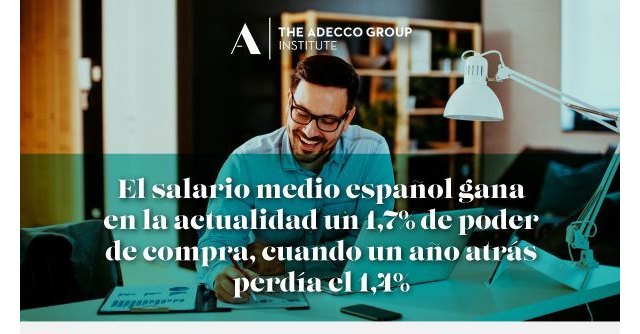 THE ADECCO GROUP
INSTITUTE

El salario medio español gana en la actualidad un 1,7% de poder de compra, cuando un año atrás perdía el 1,4%